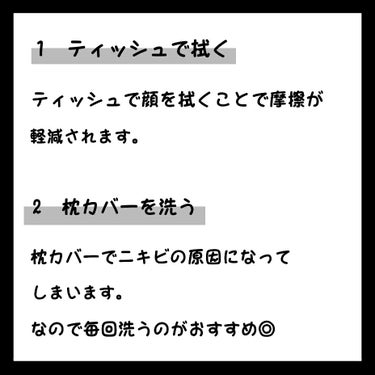 1　ティッシュで拭く

ティッシュで顔を拭くことで摩擦が軽減されます。

2　枕カバーを洗う

枕カバーでニキビの原因になってしまいます。
なので毎回洗うのがおすすめ◎